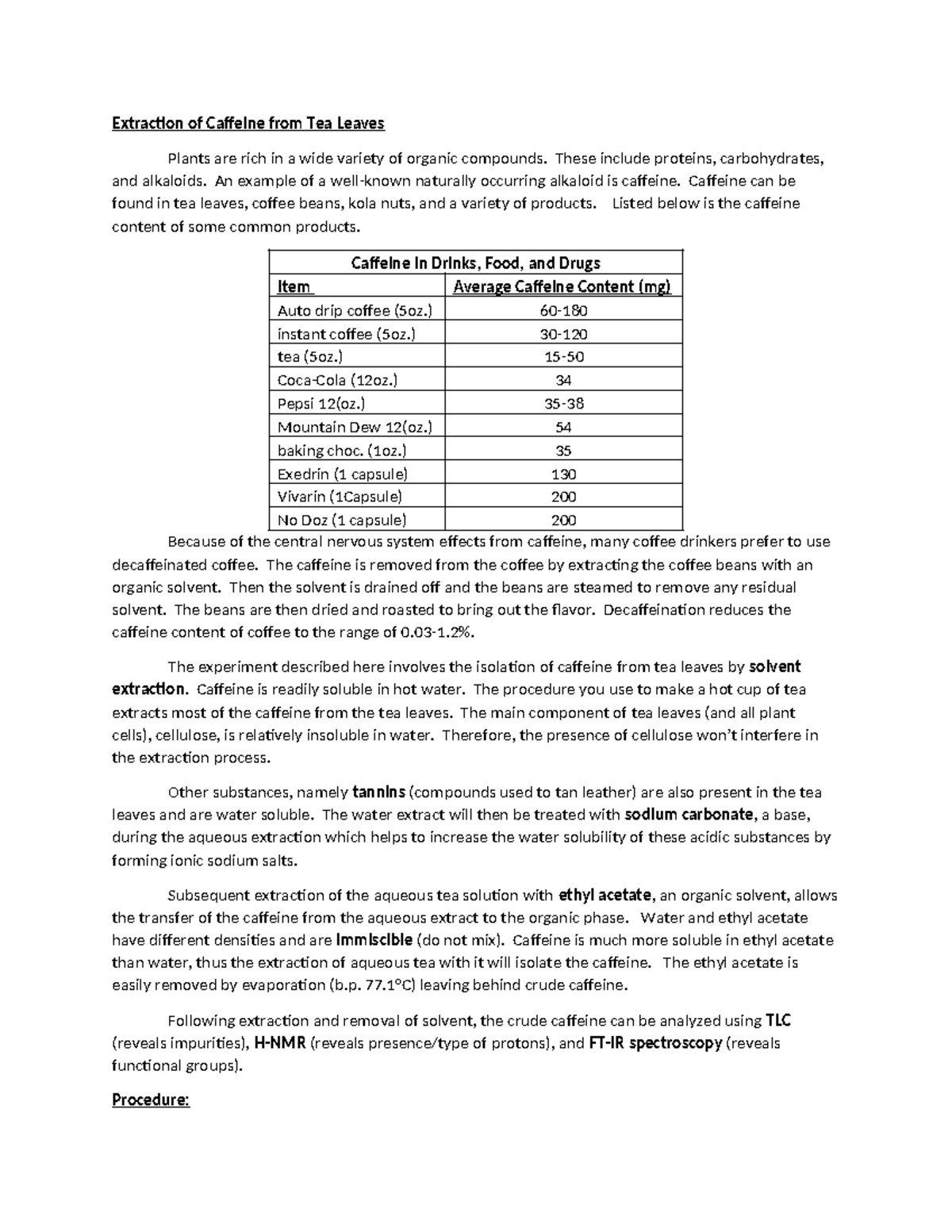 Extraction of Caffeine from Tea Leaves

Plants are rich in a wide variety of organic compounds. These include proteins, carbohydrates, and alkaloids. An example of a well-known naturally occurring alkaloid is caffeine. Caffeine can be found in tea leaves, coffee beans, kola nuts, and a variety of products. Listed below is the caffeine content of some common products.

| Caffeine in Drinks, Food, and Drugs | |
|---|---|
| Item | Average Caffeine Content (mg) |
| Auto drip coffee (5oz.) | 60-180 |
| instant coffee (5oz.) | 30-120 |
| tea (5oz.) | 15-50 |
| Coca-Cola (12oz.) | 34 |
| Pepsi 12(oz.) | 35-38 |
| Mountain Dew 12(oz.) | 54 |
| baking choc. (1oz.) | 35 |
| Exedrin (1 capsule) | 130 |
| Vivarin (1Capsule) | 200 |
| No Doz (1 capsule) | 200 |

Because of the central nervous system effects from caffeine, many coffee drinkers prefer to use decaffeinated coffee. The caffeine is removed from the coffee by extracting the coffee beans with an organic solvent. Then the solvent is drained off and the beans are steamed to remove any residual solvent. The beans are then dried and roasted to bring out the flavor. Decaffeination reduces the caffeine content of coffee to the range of 0.03-1.2%.

The experiment described here involves the isolation of caffeine from tea leaves by solvent extraction. Caffeine is readily soluble in hot water. The procedure you use to make a hot cup of tea extracts most of the caffeine from the tea leaves. The main component of tea leaves (and all plant cells), cellulose, is relatively insoluble in water. Therefore, the presence of cellulose won't interfere in the extraction process.

Other substances, namely tannins (compounds used to tan leather) are also present in the tea leaves and are water soluble. The water extract will then be treated with sodium carbonate, a base, during the aqueous extraction which helps to increase the water solubility of these acidic substances by forming ionic sodium salts.

Subsequent extraction of the aqueous tea solution with ethyl acetate, an organic solvent, allows the transfer of the caffeine from the aqueous extract to the organic phase. Water and ethyl acetate have different densities and are immiscible (do not mix). Caffeine is much more soluble in ethyl acetate than water, thus the extraction of aqueous tea with it will isolate the caffeine. The ethyl acetate is easily removed by evaporation (b.p. 77.1°C) leaving behind crude caffeine.

Following extraction and removal of solvent, the crude caffeine can be analyzed using TLC (reveals impurities), H-NMR (reveals presence/type of protons), and FT-IR spectroscopy (reveals functional groups).

Procedure: